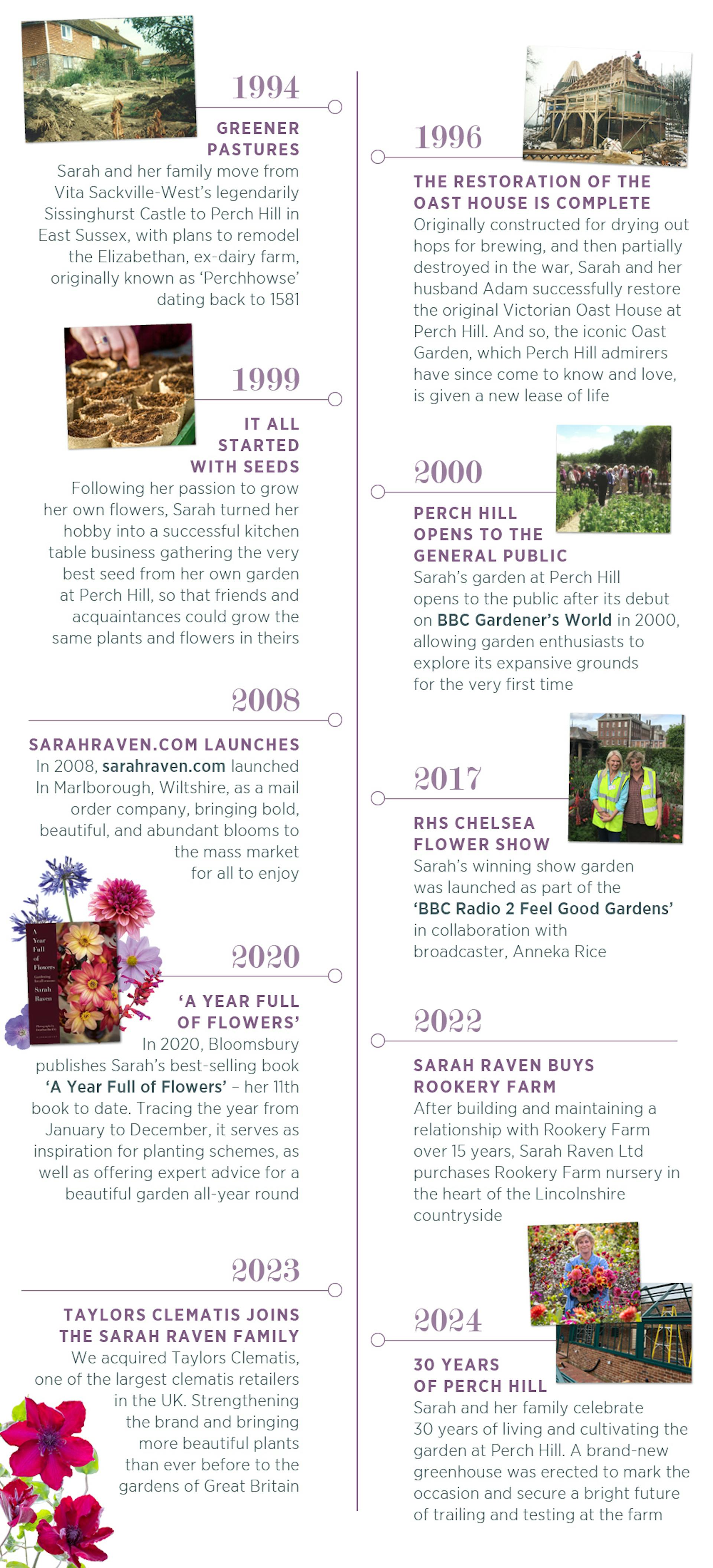 1994

GREENER PASTURES

Sarah and her family move from Vita Sackville-West's legendarily Sissinghurst Castle to Perch Hill in East Sussex, with plans to remodel the Elizabethan, ex-dairy farm, originally known as 'Perchhowse' dating back to 1581

1999

IT ALL STARTED WITH SEEDS

Following her passion to grow her own flowers, Sarah turned her hobby into a successful kitchen table business gathering the very best seed from her own garden at Perch Hill, so that friends and acquaintances could grow the same plants and flowers in theirs

2008

SARAHRAVEN.COM LAUNCHES

In 2008, sarahraven.com launched In Marlborough, Wiltshire, as a mail order company, bringing bold, beautiful, and abundant blooms to the mass market for all to enjoy

A Year Full of Flowers

Sarah Raven

2020

'A YEAR FULL OF FLOWERS'

In 2020, Bloomsbury publishes Sarah's best-selling book 'A Year Full of Flowers' – her 11th book to date. Tracing the year from January to December, it serves as inspiration for planting schemes, as well as offering expert advice for a beautiful garden all-year round

2023

TAYLORS CLEMATIS JOINS THE SARAH RAVEN FAMILY

We acquired Taylors Clematis, one of the largest clematis retailers in the UK. Strengthening the brand and bringing more beautiful plants than ever before to the gardens of Great Britain

1996

THE RESTORATION OF THE OAST HOUSE IS COMPLETE

Originally constructed for drying out hops for brewing, and then partially destroyed in the war, Sarah and her husband Adam successfully restore the original Victorian Oast House at Perch Hill. And so, the iconic Oast Garden, which Perch Hill admirers have since come to know and love, is given a new lease of life

2000

PERCH HILL OPENS TO THE GENERAL PUBLIC

Sarah's garden at Perch Hill opens to the public after its debut on BBC Gardener's World in 2000, allowing garden enthusiasts to explore its expansive grounds for the very first time

2017

RHS CHELSEA FLOWER SHOW

Sarah's winning show garden was launched as part of the 'BBC Radio 2 Feel Good Gardens' in collaboration with broadcaster, Anneka Rice

2022

SARAH RAVEN BUYS ROOKERY FARM

After building and maintaining a relationship with Rookery Farm over 15 years, Sarah Raven Ltd purchases Rookery Farm nursery in the heart of the Lincolnshire countryside

2024

30 YEARS OF PERCH HILL

Sarah and her family celebrate 30 years of living and cultivating the garden at Perch Hill. A brand-new greenhouse was erected to mark the occasion and secure a bright future of trailing and testing at the farm